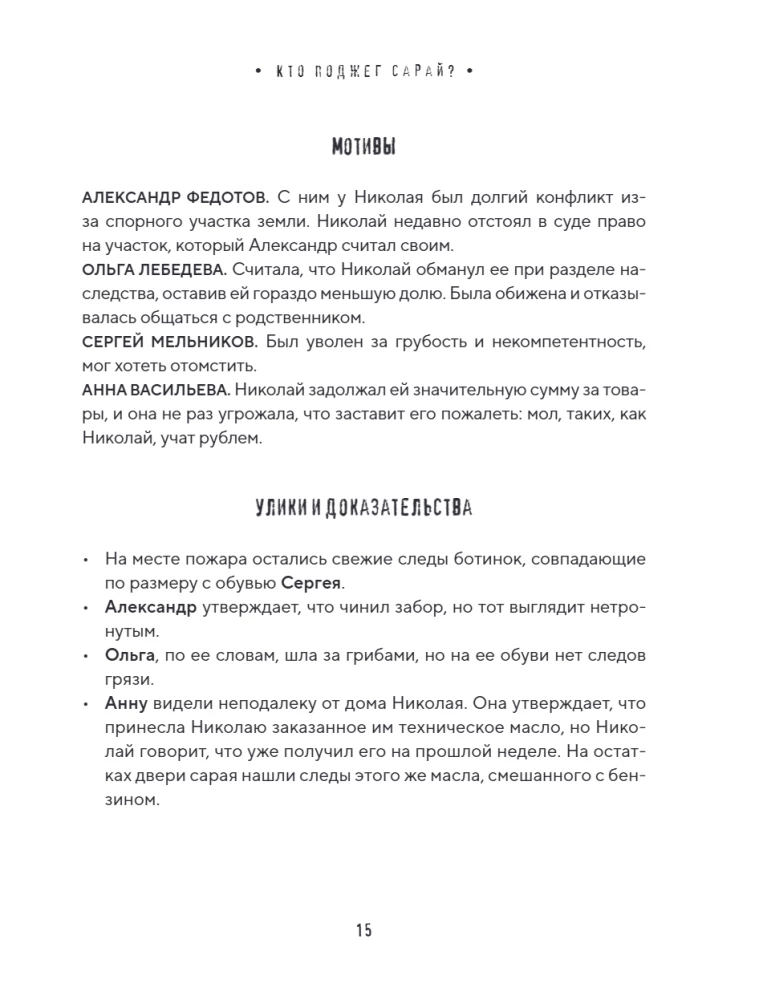 • КТО ПОДЖЕГ САРАЙ? •

МОТИВЫ

АЛЕКСАНДР ФЕДОТОВ. С ним у Николая был долгий конфликт из-за спорного участка земли. Николай недавно отстоял в суде право на участок, который Александр считал своим.
ОЛЬГА ЛЕБЕДЕВА. Считала, что Николай обманул ее при разделе наследства, оставив ей гораздо меньшую долю. Была обижена и отказывалась общаться с родственником.
СЕРГЕЙ МЕЛЬНИКОВ. Был уволен за грубость и некомпетентность, мог хотеть отомстить.
АННА ВАСИЛЬЕВА. Николай задолжал ей значительную сумму за товары, и она не раз угрожала, что заставит его пожалеть: мол, таких, как Николай, учат рублем.

УЛИКИ И ДОКАЗАТЕЛЬСТВА

• На месте пожара остались свежие следы ботинок, совпадающие по размеру с обувью Сергея.
• Александр утверждает, что чинил забор, но тот выглядит нетронутым.
• Ольга, по ее словам, шла за грибами, но на ее обуви нет следов грязи.
• Анну видели неподалеку от дома Николая. Она утверждает, что принесла Николаю заказанное им техническое масло, но Николай говорит, что уже получил его на прошлой неделе. На остатках двери сарая нашли следы этого же масла, смешанного с бензином.

15